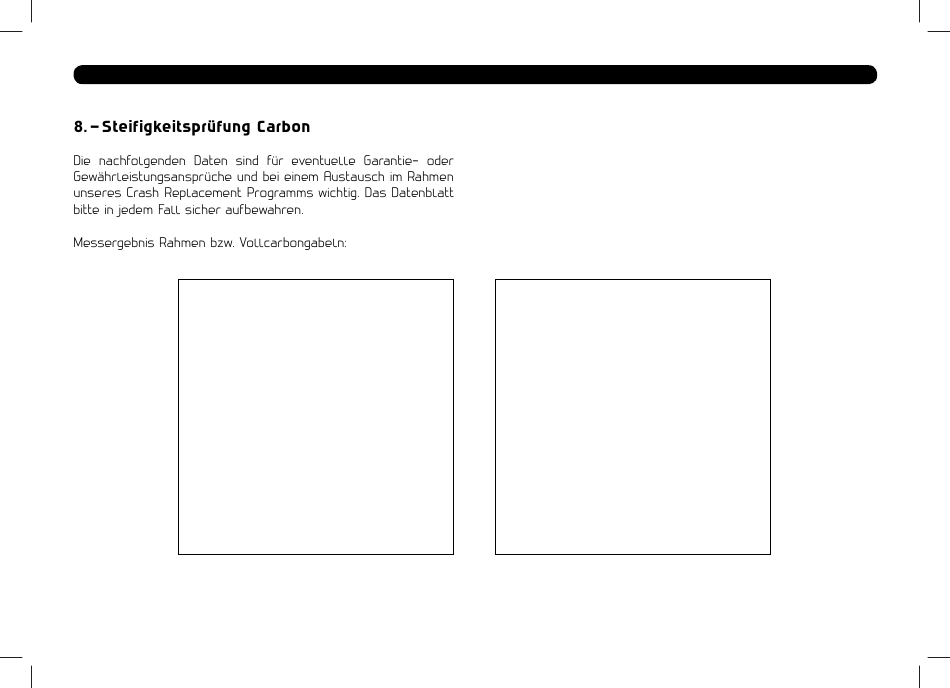 8. – Steifigkeitsprüfung Carbon

Die nachfolgenden Daten sind für eventuelle Garantie- oder Gewährleistungsansprüche und bei einem Austausch im Rahmen unseres Crash Replacement Programms wichtig. Das Datenblatt bitte in jedem Fall sicher aufbewahren.

Messergebnis Rahmen bzw. Vollcarbongabeln: